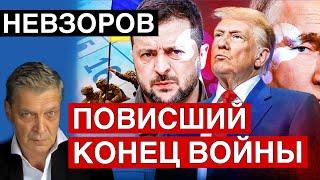 НЕВЗОРОВ

ПОВИСШИЙ КОНЕЦ ВОЙНЫ